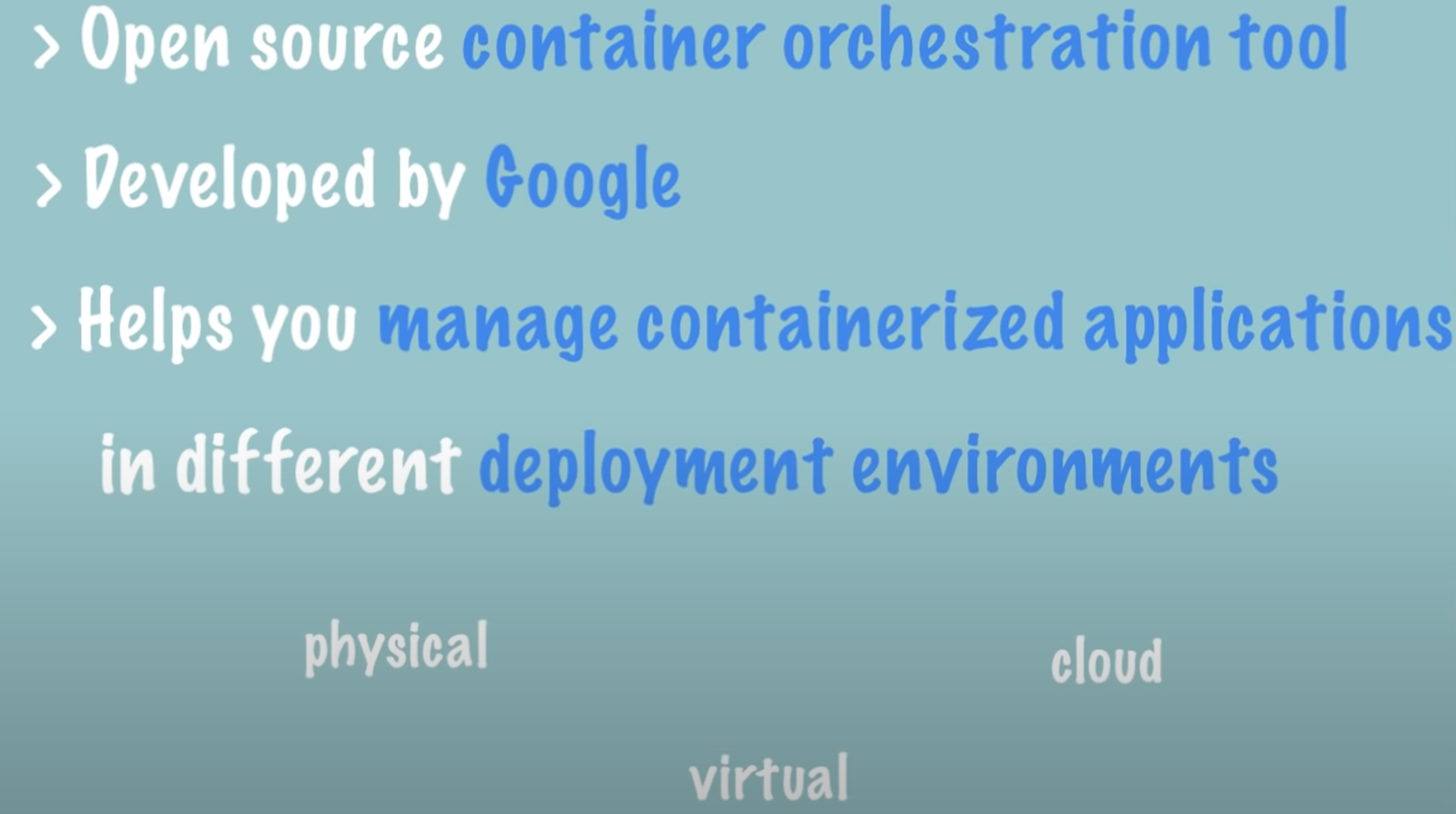 > Open source container orchestration tool

> Developed by Google

> Helps you manage containerized applications in different deployment environments

physical

cloud

virtual